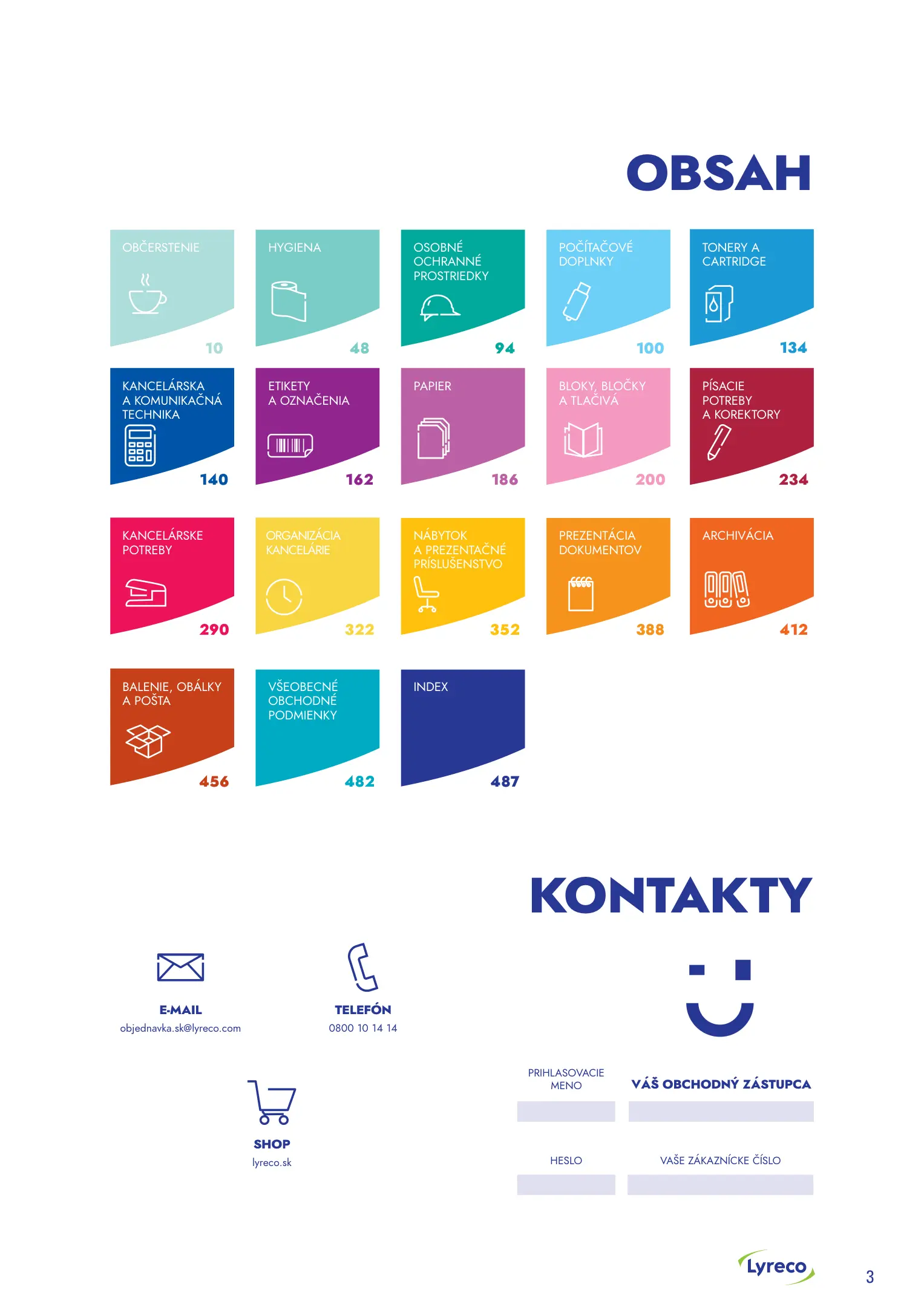 OBSAH

OBČERSTENIE
10

HYGIENA
48

OSOBNÉ OCHRANNÉ PROSTRIEDKY
94

POČÍTAČOVÉ DOPLNKY
100

TONERY A CARTRIDGE
134

KANCELÁRSKA A KOMUNIKAČNÁ TECHNIKA
140

ETIKETY A OZNAČENIA
162

PAPIER
186

BLOKY, BLOČKY A TLAČIVÁ
200

PÍSACIE POTREBY A KOREKTORY
234

KANCELÁRSKE POTREBY
290

ORGANIZÁCIA KANCELÁRIE
322

NÁBYTOK A PREZENTAČNÉ PRÍSLUŠENSTVO
352

PREZENTÁCIA DOKUMENTOV
388

ARCHIVÁCIA
412

BALENIE, OBÁLKY A POŠTA
456

VŠEOBECNÉ OBCHODNÉ PODMIENKY
482

INDEX
487

KONTAKTY

E-MAIL
objednavka.sk@lyreco.com

TELEFÓN
0800 10 14 14

SHOP
lyreco.sk

PRIHLASOVACIE MENO

VÁŠ OBCHODNÝ ZÁSTUPCA

HESLO

VAŠE ZÁKAZNÍCKE ČÍSLO

Lyreco

3